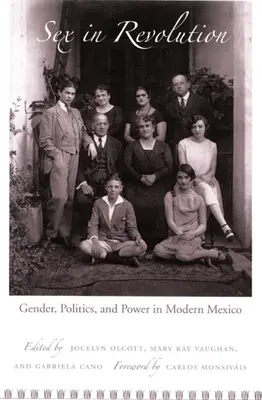 Sex in Revolution

Gender, Politics, and Power in Modern Mexico

Edited by JOCELYN OLCOTT, MARY KAY VAUGHAN, AND GABRIELA CANO Foreword by CARLOS MONSIVÁIS